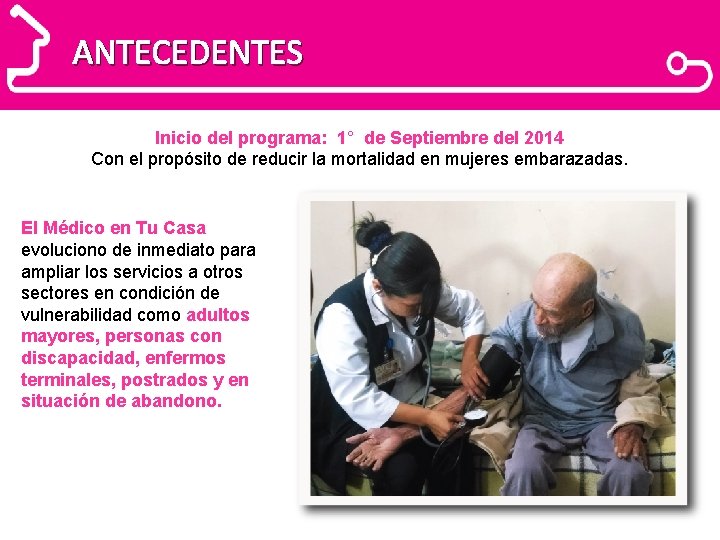 ANTECEDENTES

Inicio del programa: 1° de Septiembre del 2014
Con el propósito de reducir la mortalidad en mujeres embarazadas.

El Médico en Tu Casa evoluciono de inmediato para ampliar los servicios a otros sectores en condición de vulnerabilidad como adultos mayores, personas con discapacidad, enfermos terminales, postrados y en situación de abandono.